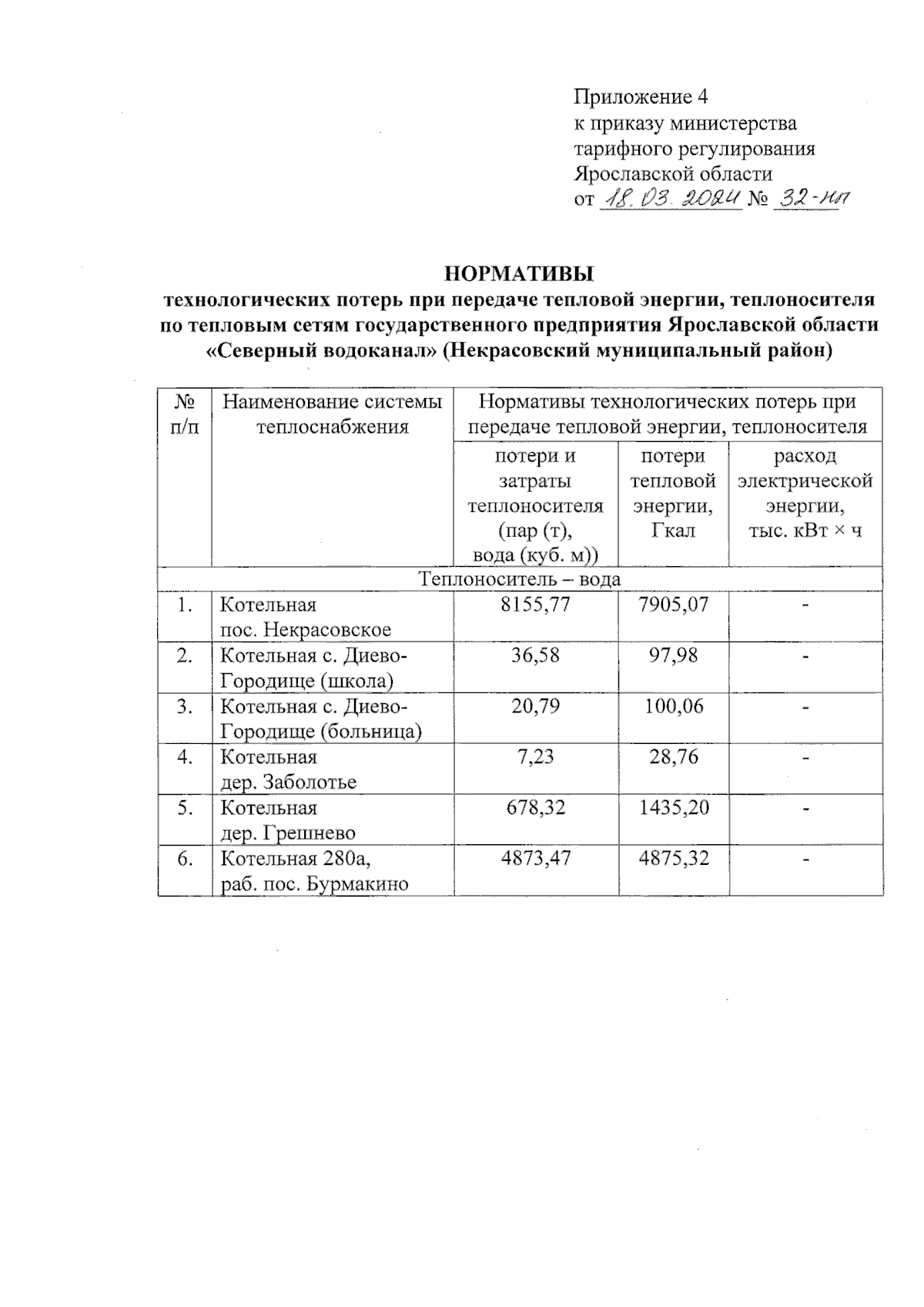 Приложение 4
к приказу министерства
тарифного регулирования
Ярославской области
от 18.03.2024 № 32-нп

НОРМАТИВЫ
технологических потерь при передаче тепловой энергии, теплоносителя по тепловым сетям государственного предприятия Ярославской области «Северный водоканал» (Некрасовский муниципальный район)

| № п/п | Наименование системы теплоснабжения | Нормативы технологических потерь при передаче тепловой энергии, теплоносителя | | |
|---|---|---|---|---|
| | | потери и затраты теплоносителя (пар (т), вода (куб. м)) | потери тепловой энергии, Гкал | расход электрической энергии, тыс. кВт × ч |
| Теплоноситель – вода | | | | |
| 1. | Котельная пос. Некрасовское | 8155,77 | 7905,07 | - |
| 2. | Котельная с. Диево-Городище (школа) | 36,58 | 97,98 | - |
| 3. | Котельная с. Диево-Городище (больница) | 20,79 | 100,06 | - |
| 4. | Котельная дер. Заболотье | 7,23 | 28,76 | - |
| 5. | Котельная дер. Грешнево | 678,32 | 1435,20 | - |
| 6. | Котельная 280а, раб. пос. Бурмакино | 4873,47 | 4875,32 | - |